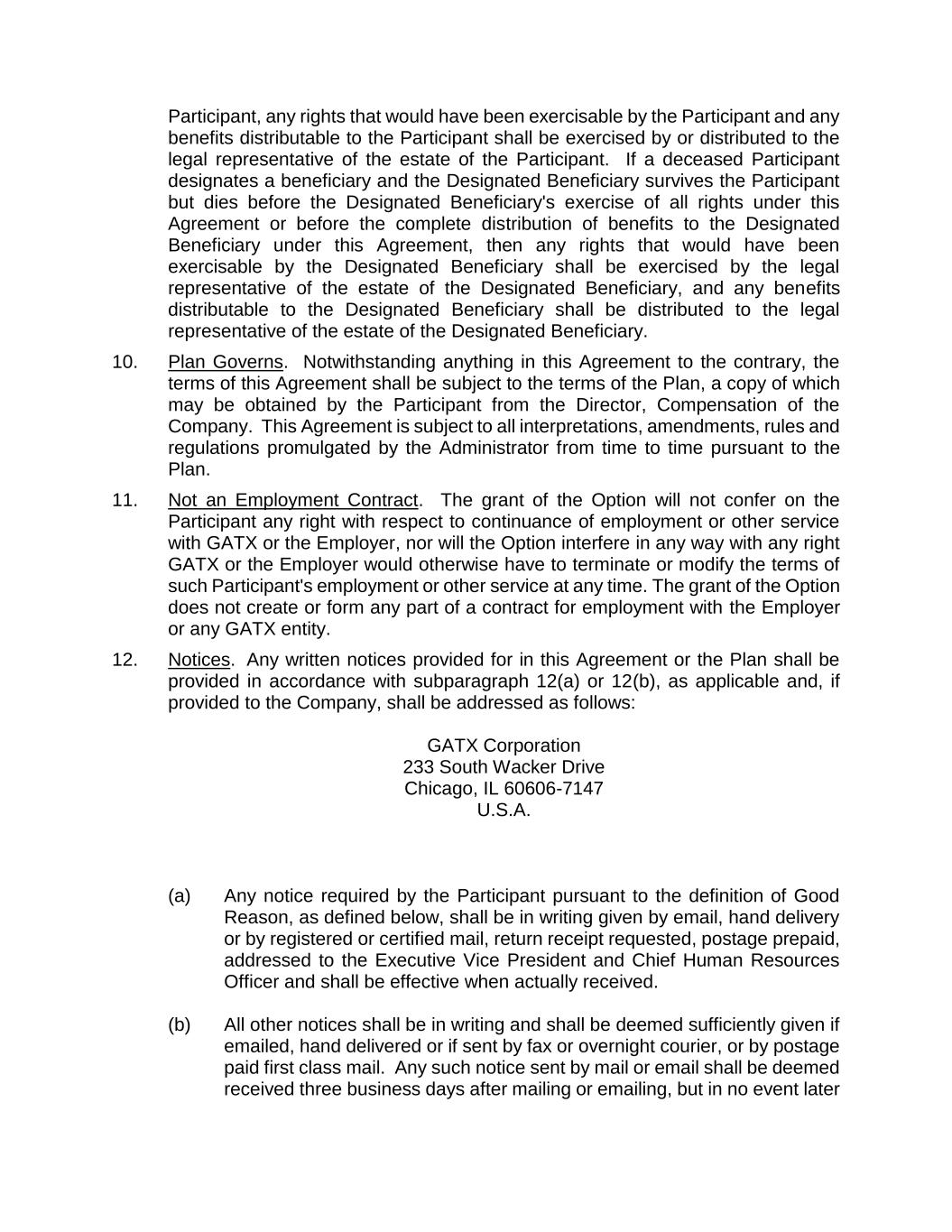 Participant, any rights that would have been exercisable by the Participant and any benefits distributable to the Participant shall be exercised by or distributed to the legal representative of the estate of the Participant. If a deceased Participant designates a beneficiary and the Designated Beneficiary survives the Participant but dies before the Designated Beneficiary's exercise of all rights under this Agreement or before the complete distribution of benefits to the Designated Beneficiary under this Agreement, then any rights that would have been exercisable by the Designated Beneficiary shall be exercised by the legal representative of the estate of the Designated Beneficiary, and any benefits distributable to the Designated Beneficiary shall be distributed to the legal representative of the estate of the Designated Beneficiary.

10. Plan Governs. Notwithstanding anything in this Agreement to the contrary, the terms of this Agreement shall be subject to the terms of the Plan, a copy of which may be obtained by the Participant from the Director, Compensation of the Company. This Agreement is subject to all interpretations, amendments, rules and regulations promulgated by the Administrator from time to time pursuant to the Plan.

11. Not an Employment Contract. The grant of the Option will not confer on the Participant any right with respect to continuance of employment or other service with GATX or the Employer, nor will the Option interfere in any way with any right GATX or the Employer would otherwise have to terminate or modify the terms of such Participant's employment or other service at any time. The grant of the Option does not create or form any part of a contract for employment with the Employer or any GATX entity.

12. Notices. Any written notices provided for in this Agreement or the Plan shall be provided in accordance with subparagraph 12(a) or 12(b), as applicable and, if provided to the Company, shall be addressed as follows:

GATX Corporation
233 South Wacker Drive
Chicago, IL 60606-7147
U.S.A.

(a) Any notice required by the Participant pursuant to the definition of Good Reason, as defined below, shall be in writing given by email, hand delivery or by registered or certified mail, return receipt requested, postage prepaid, addressed to the Executive Vice President and Chief Human Resources Officer and shall be effective when actually received.

(b) All other notices shall be in writing and shall be deemed sufficiently given if emailed, hand delivered or if sent by fax or overnight courier, or by postage paid first class mail. Any such notice sent by mail or email shall be deemed received three business days after mailing or emailing, but in no event later